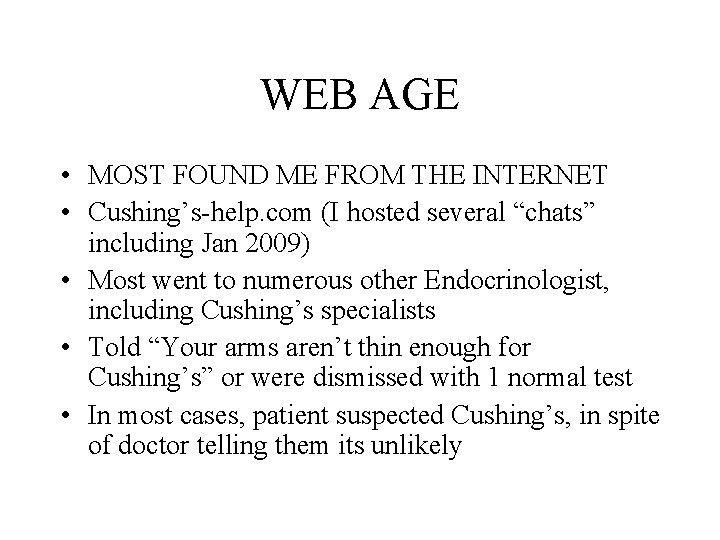 WEB AGE

• MOST FOUND ME FROM THE INTERNET
• Cushing's-help.com (I hosted several "chats" including Jan 2009)
• Most went to numerous other Endocrinologist, including Cushing's specialists
• Told "Your arms aren't thin enough for Cushing's" or were dismissed with 1 normal test
• In most cases, patient suspected Cushing's, in spite of doctor telling them its unlikely